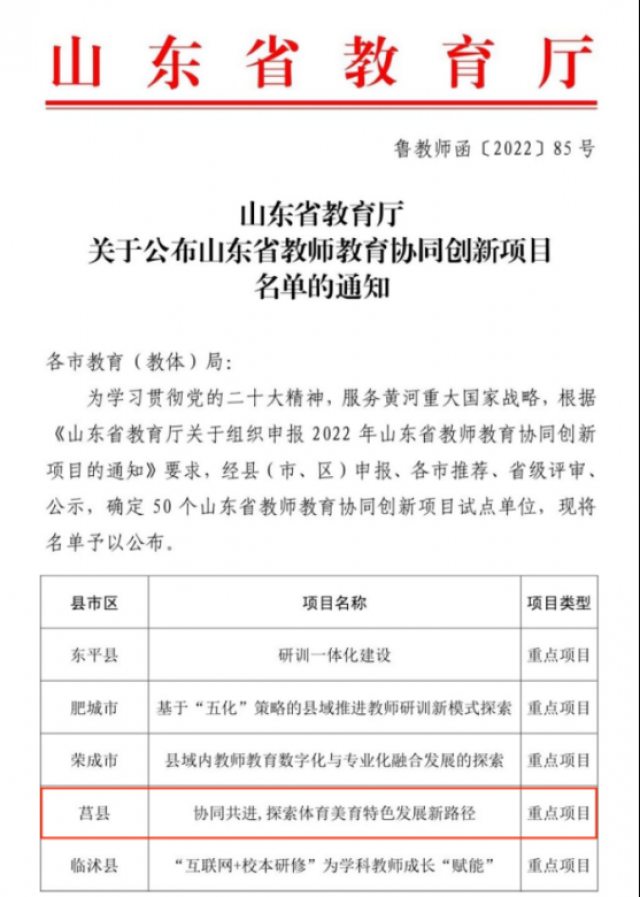 山东省教育厅

鲁教师函〔2022〕85号

山东省教育厅
关于公布山东省教师教育协同创新项目
名单的通知

各市教育（教体）局：

为学习贯彻党的二十大精神，服务黄河重大国家战略，根据《山东省教育厅关于组织申报2022年山东省教师教育协同创新项目的通知》要求，经县（市、区）申报、各市推荐、省级评审、公示，确定50个山东省教师教育协同创新项目试点单位，现将名单予以公布。

| 县市区 | 项目名称 | 项目类型 |
|---|---|---|
| 东平县 | 研训一体化建设 | 重点项目 |
| 肥城市 | 基于“五化”策略的县域推进教师研训新模式探索 | 重点项目 |
| 荣成市 | 县域内教师教育数字化与专业化融合发展的探索 | 重点项目 |
| 莒县 | 协同共进，探索体育美育特色发展新路径 | 重点项目 |
| 临沭县 | “互联网+校本研修”为学科教师成长“赋能” | 重点项目 |